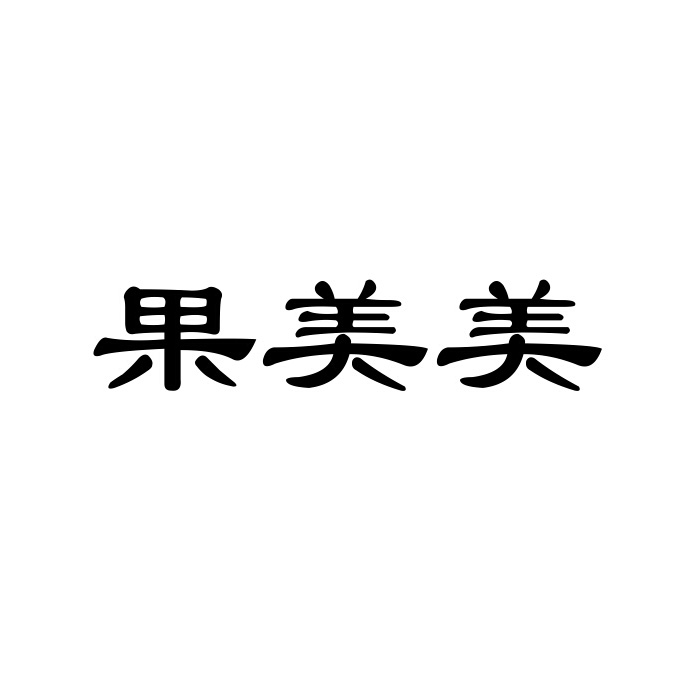 果美美